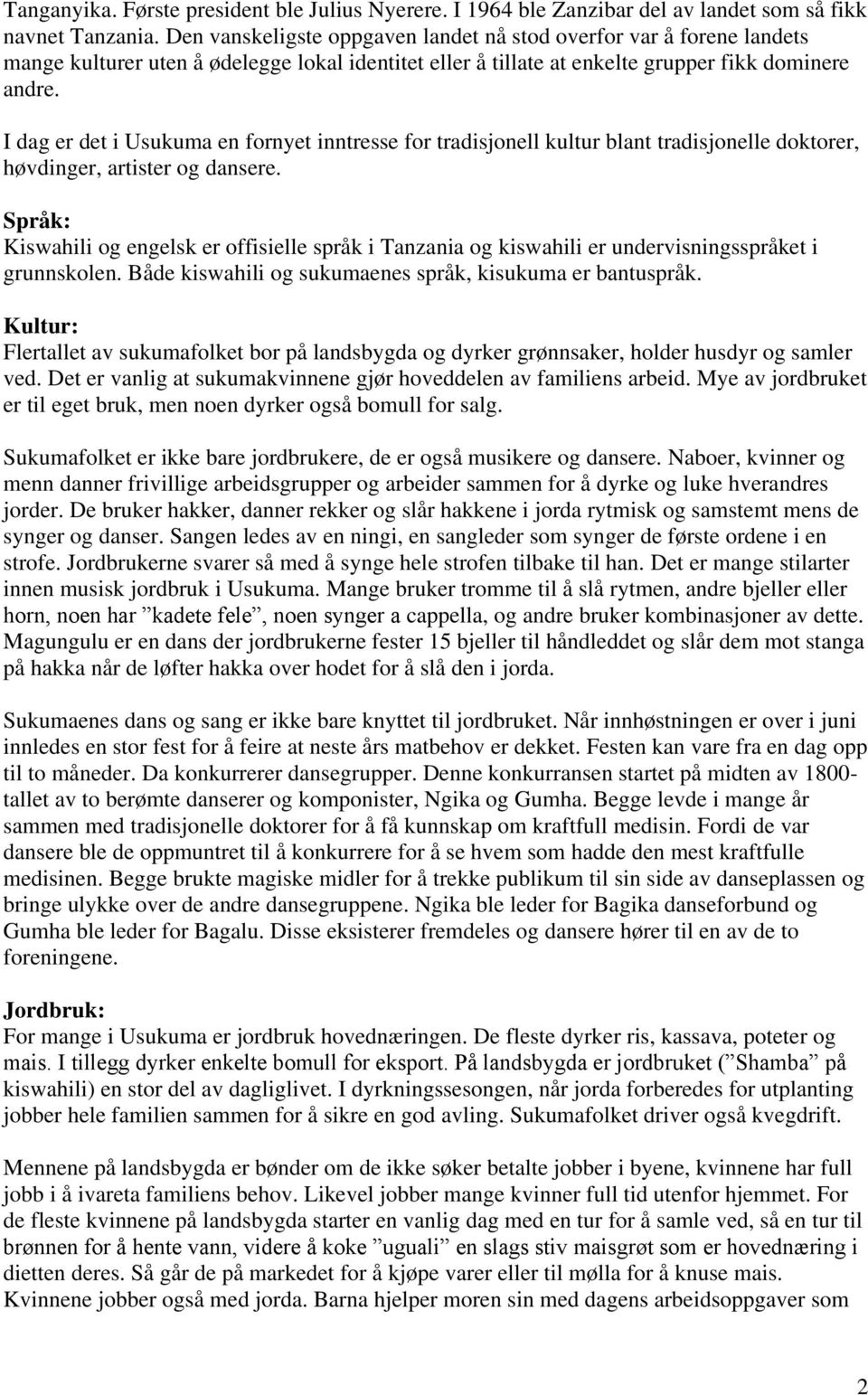 Tanganyika. Første president ble Julius Nyerere. I 1964 ble Zanzibar del av landet som så fikk navnet Tanzania. Den vanskeligste oppgaven landet nå stod overfor var å forene landets mange kulturer uten å ødelegge lokal identitet eller å tillate at enkelte grupper fikk dominere andre.

I dag er det i Usukuma en fornyet inntresse for tradisjonell kultur blant tradisjonelle doktorer, høvdinger, artister og dansere.

Språk:
Kiswahili og engelsk er offisielle språk i Tanzania og kiswahili er undervisningsspråket i grunnskolen. Både kiswahili og sukumaenes språk, kisukuma er bantuspråk.

Kultur:
Flertallet av sukumafolket bor på landsbygda og dyrker grønnsaker, holder husdyr og samler ved. Det er vanlig at sukumakvinnene gjør hoveddelen av familiens arbeid. Mye av jordbruket er til eget bruk, men noen dyrker også bomull for salg.

Sukumafolket er ikke bare jordbrukere, de er også musikere og dansere. Naboer, kvinner og menn danner frivillige arbeidsgrupper og arbeider sammen for å dyrke og luke hverandres jorder. De bruker hakker, danner rekker og slår hakkene i jorda rytmisk og samstemt mens de synger og danser. Sangen ledes av en ningi, en sangleder som synger de første ordene i en strofe. Jordbrukerne svarer så med å synge hele strofen tilbake til han. Det er mange stilarter innen musisk jordbruk i Usukuma. Mange bruker tromme til å slå rytmen, andre bjeller eller horn, noen har ”kadete fele”, noen synger a cappella, og andre bruker kombinasjoner av dette. Magungulu er en dans der jordbrukerne fester 15 bjeller til håndleddet og slår dem mot stanga på hakka når de løfter hakka over hodet for å slå den i jorda.

Sukumaenes dans og sang er ikke bare knyttet til jordbruket. Når innhøstningen er over i juni innledes en stor fest for å feire at neste års matbehov er dekket. Festen kan vare fra en dag opp til to måneder. Da konkurrerer dansegrupper. Denne konkurransen startet på midten av 1800-tallet av to berømte danserer og komponister, Ngika og Gumha. Begge levde i mange år sammen med tradisjonelle doktorer for å få kunnskap om kraftfull medisin. Fordi de var dansere ble de oppmuntret til å konkurrere for å se hvem som hadde den mest kraftfulle medisinen. Begge brukte magiske midler for å trekke publikum til sin side av danseplassen og bringe ulykke over de andre dansegruppene. Ngika ble leder for Bagika danseforbund og Gumha ble leder for Bagalu. Disse eksisterer fremdeles og dansere hører til en av de to foreningene.

Jordbruk:
For mange i Usukuma er jordbruk hovednæringen. De fleste dyrker ris, kassava, poteter og mais. I tillegg dyrker enkelte bomull for eksport. På landsbygda er jordbruket (”Shamba” på kiswahili) en stor del av dagliglivet. I dyrkningssesongen, når jorda forberedes for utplanting jobber hele familien sammen for å sikre en god avling. Sukumafolket driver også kvegdrift.

Mennene på landsbygda er bønder om de ikke søker betalte jobber i byene, kvinnene har full jobb i å ivareta familiens behov. Likevel jobber mange kvinner full tid utenfor hjemmet. For de fleste kvinnene på landsbygda starter en vanlig dag med en tur for å samle ved, så en tur til brønnen for å hente vann, videre å koke ”uguali” en slags stiv maisgrøt som er hovednæring i dietten deres. Så går de på markedet for å kjøpe varer eller til mølla for å knuse mais. Kvinnene jobber også med jorda. Barna hjelper moren sin med dagens arbeidsoppgaver som

2